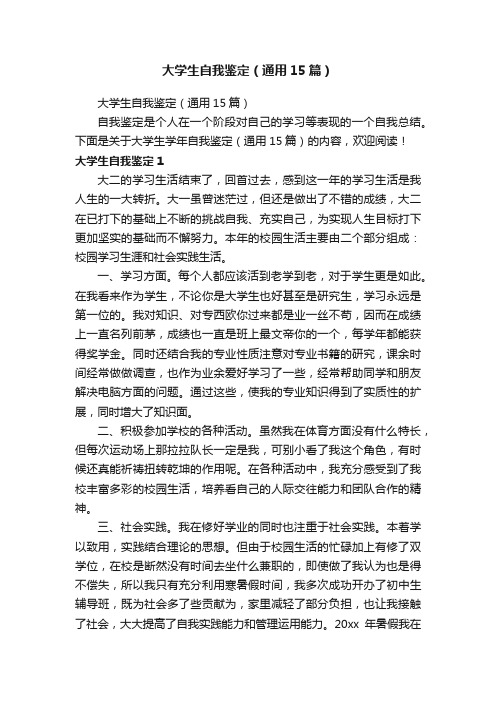 大学生自我鉴定（通用15篇）

大学生自我鉴定（通用15篇）

自我鉴定是个人在一个阶段对自己的学习等表现的一个自我总结。下面是关于大学生学年自我鉴定（通用15篇）的内容，欢迎阅读！

大学生自我鉴定1

大二的学习生活结束了，回首过去，感到这一年的学习生活是我人生的一大转折。大一虽曾迷茫过，但还是做出了不错的成绩，大二在已打下的基础上不断的挑战自我、充实自己，为实现人生目标打下更加坚实的基础而不懈努力。本年的校园生活主要由二个部分组成：校园学习生涯和社会实践生活。

一、学习方面。每个人都应该活到老学到老，对于学生更是如此。在我看来作为学生，不论你是大学生也好甚至是研究生，学习永远是第一位的。我对知识、对专西欧你过来都是业一丝不苟，因而在成绩上一直名列前茅，成绩也一直是班上最文帝你的一个，每学年都能获得奖学金。同时还结合我的专业性质注意对专业书籍的研究，课余时间经常做做调查，也作为业余爱好学习了一些，经常帮助同学和朋友解决电脑方面的问题。通过这些，使我的专业知识得到了实质性的扩展，同时增大了知识面。

二、积极参加学校的各种活动。虽然我在体育方面没有什么特长，但每次运动场上那拉拉队长一定是我，可别小看了我这个角色，有时候还真能祈祷扭转乾坤的作用呢。在各种活动中，我充分感受到了我校丰富多彩的校园生活，培养看自己的人际交往能力和团队合作的精神。

三、社会实践。我在修好学业的同时也注重于社会实践。本着学以致用，实践结合理论的思想。但由于校园生活的忙碌加上有修了双学位，在校是断然没有时间去坐什么兼职的，即使做了我认为也是得不偿失，所以我只有充分利用寒暑假时间，我多次成功开办了初中生辅导班，既为社会多了些贡献为，家里减轻了部分负担，也让我接触了社会，大大提高了自我实践能力和管理运用能力。20xx 年暑假我在